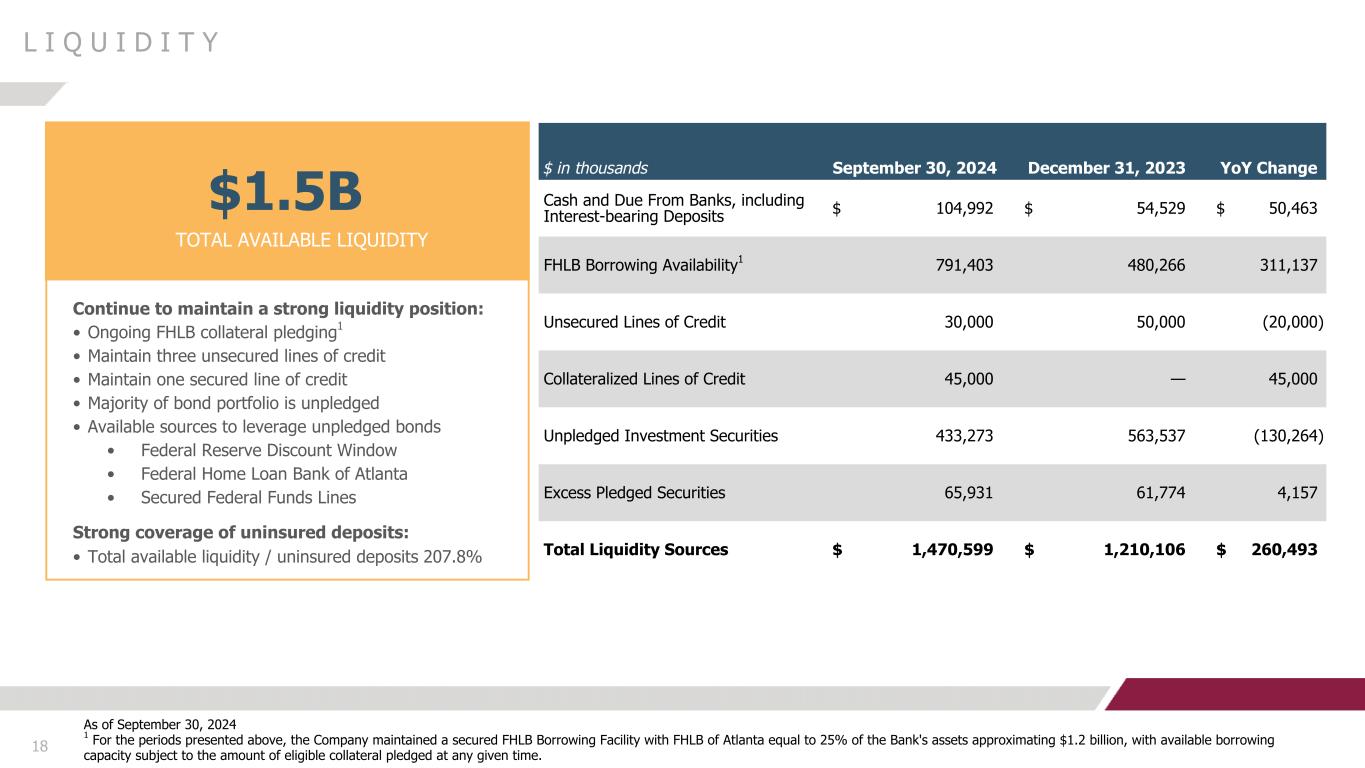 L I Q U I D I T Y

$1.5B

TOTAL AVAILABLE LIQUIDITY

Continue to maintain a strong liquidity position:
• Ongoing FHLB collateral pledging$^1$
• Maintain three unsecured lines of credit
• Maintain one secured line of credit
• Majority of bond portfolio is unpledged
• Available sources to leverage unpledged bonds
• Federal Reserve Discount Window
• Federal Home Loan Bank of Atlanta
• Secured Federal Funds Lines

Strong coverage of uninsured deposits:
• Total available liquidity / uninsured deposits 207.8%

| $ in thousands | September 30, 2024 | December 31, 2023 | YoY Change |
|---|---|---|---|
| Cash and Due From Banks, including Interest-bearing Deposits | $ 104,992 | $ 54,529 | $ 50,463 |
| FHLB Borrowing Availability$^1$ | 791,403 | 480,266 | 311,137 |
| Unsecured Lines of Credit | 30,000 | 50,000 | (20,000) |
| Collateralized Lines of Credit | 45,000 | — | 45,000 |
| Unpledged Investment Securities | 433,273 | 563,537 | (130,264) |
| Excess Pledged Securities | 65,931 | 61,774 | 4,157 |
| Total Liquidity Sources | $ 1,470,599 | $ 1,210,106 | $ 260,493 |

18

As of September 30, 2024
$^1$ For the periods presented above, the Company maintained a secured FHLB Borrowing Facility with FHLB of Atlanta equal to 25% of the Bank's assets approximating $1.2 billion, with available borrowing capacity subject to the amount of eligible collateral pledged at any given time.